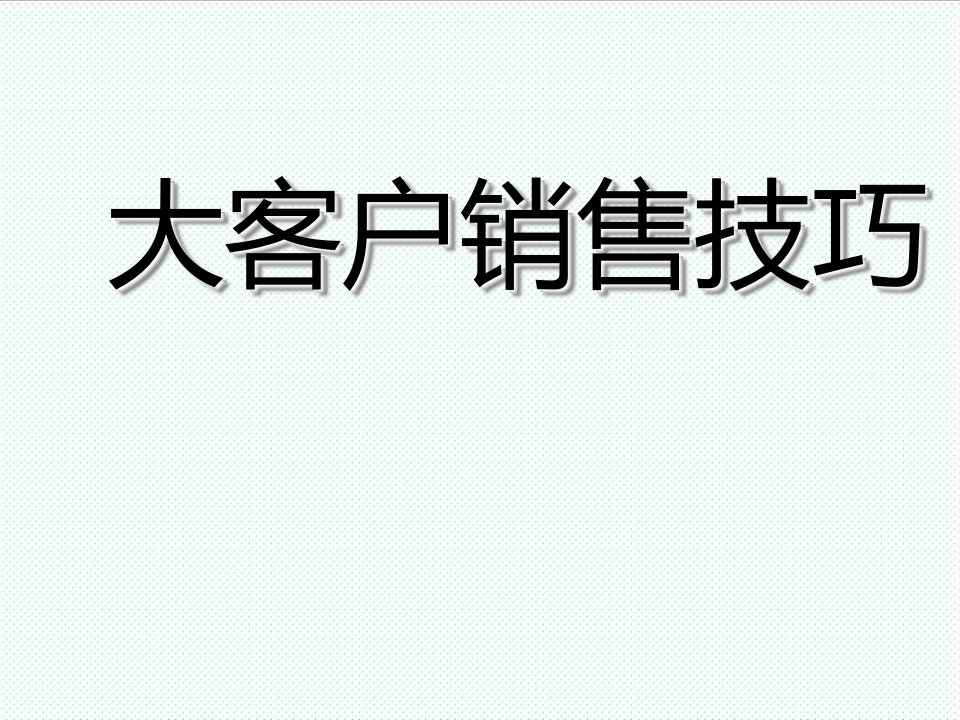 大客户销售技巧